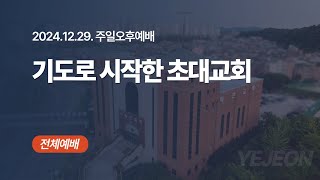 2024.12.29. 주일오후예배

기도로 시작한 초대교회

전체예배

YEJEON